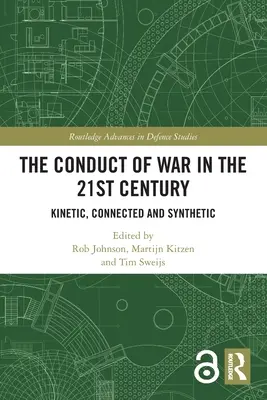 Routledge Advances in Defence Studies

THE CONDUCT OF WAR IN THE 21ST CENTURY

KINETIC, CONNECTED AND SYNTHETIC

Edited by
Rob Johnson, Martijn Kitzen
and Tim Sweijs

ROUTLEDGE